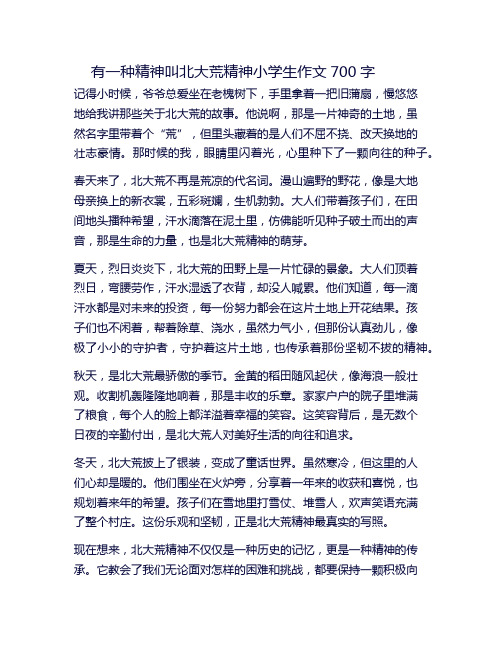 有一种精神叫北大荒精神小学生作文 700 字

记得小时候，爷爷总爱坐在老槐树下，手里拿着一把旧蒲扇，慢悠悠地给我讲那些关于北大荒的故事。他说啊，那是一片神奇的土地，虽然名字里带着个“荒”，但里头藏着的是人们不屈不挠、改天换地的壮志豪情。那时候的我，眼睛里闪着光，心里种下了一颗向往的种子。

春天来了，北大荒不再是荒凉的代名词。漫山遍野的野花，像是大地母亲换上的新衣裳，五彩斑斓，生机勃勃。大人们带着孩子们，在田间地头播种希望，汗水滴落在泥土里，仿佛能听见种子破土而出的声音，那是生命的力量，也是北大荒精神的萌芽。

夏天，烈日炎炎下，北大荒的田野上是一片忙碌的景象。大人们顶着烈日，弯腰劳作，汗水湿透了衣背，却没人喊累。他们知道，每一滴汗水都是对未来的投资，每一份努力都会在这片土地上开花结果。孩子们也不闲着，帮着除草、浇水，虽然力气小，但那份认真劲儿，像极了小小的守护者，守护着这片土地，也传承着那份坚韧不拔的精神。

秋天，是北大荒最骄傲的季节。金黄的稻田随风起伏，像海浪一般壮观。收割机轰隆隆地响着，那是丰收的乐章。家家户户的院子里堆满了粮食，每个人的脸上都洋溢着幸福的笑容。这笑容背后，是无数个日夜的辛勤付出，是北大荒人对美好生活的向往和追求。

冬天，北大荒披上了银装，变成了童话世界。虽然寒冷，但这里的人们心却是暖的。他们围坐在火炉旁，分享着一年来的收获和喜悦，也规划着来年的希望。孩子们在雪地里打雪仗、堆雪人，欢声笑语充满了整个村庄。这份乐观和坚韧，正是北大荒精神最真实的写照。

现在想来，北大荒精神不仅仅是一种历史的记忆，更是一种精神的传承。它教会了我们无论面对怎样的困难和挑战，都要保持一颗积极向